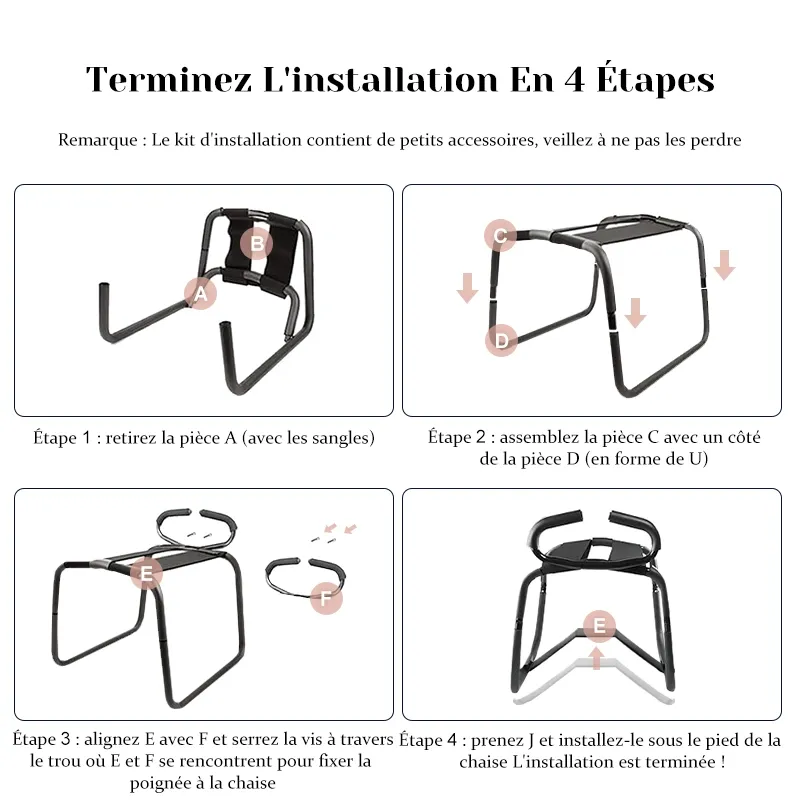 Terminez L'installation En 4 Étapes

Remarque : Le kit d'installation contient de petits accessoires, veillez à ne pas les perdre

B

A

Étape 1 : retirez la pièce A (avec les sangles)

C

D

Étape 2 : assemblez la pièce C avec un côté de la pièce D (en forme de U)

E

F

Étape 3 : alignez E avec F et serrez la vis à travers le trou où E et F se rencontrent pour fixer la poignée à la chaise

E

Étape 4 : prenez J et installez-le sous le pied de la chaise L'installation est terminée !